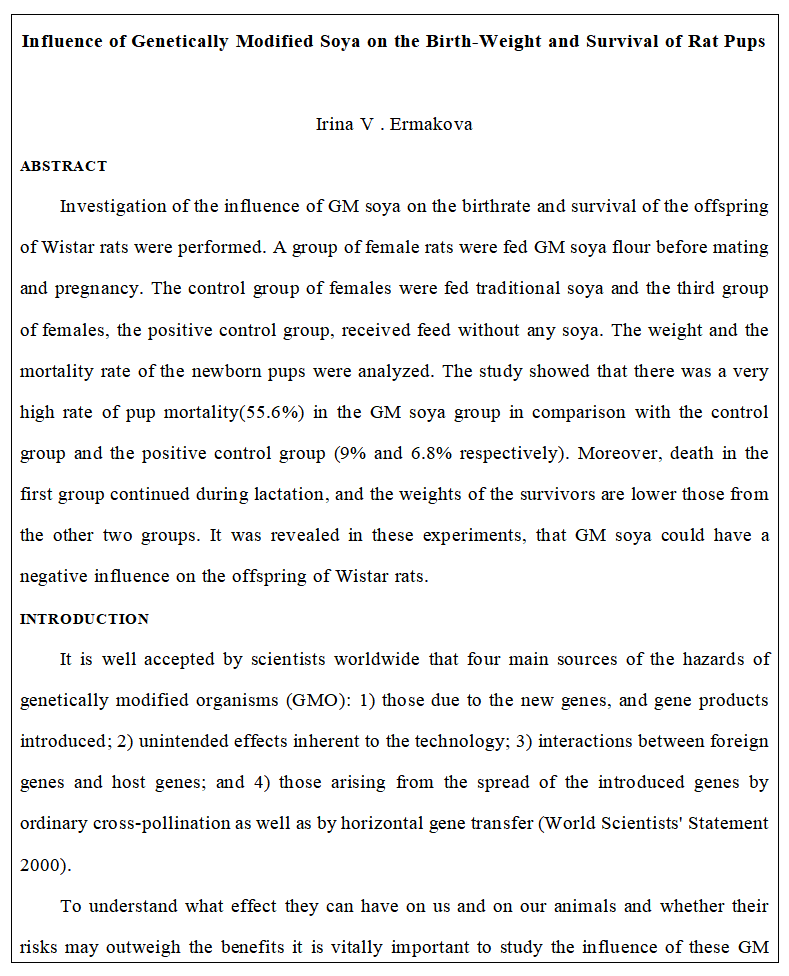 Influence of Genetically Modified Soya on the Birth-Weight and Survival of Rat Pups

Irina V . Ermakova

ABSTRACT

Investigation of the influence of GM soya on the birthrate and survival of the offspring of Wistar rats were performed. A group of female rats were fed GM soya flour before mating and pregnancy. The control group of females were fed traditional soya and the third group of females, the positive control group, received feed without any soya. The weight and the mortality rate of the newborn pups were analyzed. The study showed that there was a very high rate of pup mortality(55.6%) in the GM soya group in comparison with the control group and the positive control group (9% and 6.8% respectively). Moreover, death in the first group continued during lactation, and the weights of the survivors are lower those from the other two groups. It was revealed in these experiments, that GM soya could have a negative influence on the offspring of Wistar rats.

INTRODUCTION

It is well accepted by scientists worldwide that four main sources of the hazards of genetically modified organisms (GMO): 1) those due to the new genes, and gene products introduced; 2) unintended effects inherent to the technology; 3) interactions between foreign genes and host genes; and 4) those arising from the spread of the introduced genes by ordinary cross-pollination as well as by horizontal gene transfer (World Scientists' Statement 2000).

To understand what effect they can have on us and on our animals and whether their risks may outweigh the benefits it is vitally important to study the influence of these GM